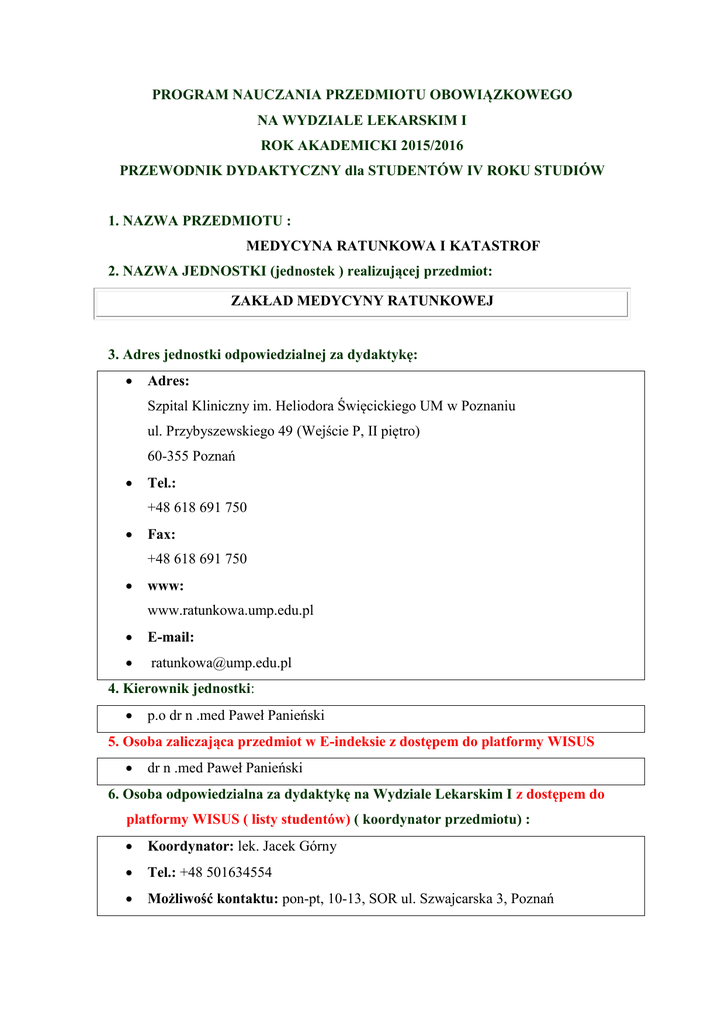 PROGRAM NAUCZANIA PRZEDMIOTU OBOWIĄZKOWEGO
NA WYDZIALE LEKARSKIM I
ROK AKADEMICKI 2015/2016
PRZEWODNIK DYDAKTYCZNY dla STUDENTÓW IV ROKU STUDIÓW

1. NAZWA PRZEDMIOTU :
MEDYCYNA RATUNKOWA I KATASTROF
2. NAZWA JEDNOSTKI (jednostek ) realizującej przedmiot:
ZAKŁAD MEDYCYNY RATUNKOWEJ

3. Adres jednostki odpowiedzialnej za dydaktykę:
• Adres:
Szpital Kliniczny im. Heliodora Święcickiego UM w Poznaniu
ul. Przybyszewskiego 49 (Wejście P, II piętro)
60-355 Poznań
• Tel.:
+48 618 691 750
• Fax:
+48 618 691 750
• www:
www.ratunkowa.ump.edu.pl
• E-mail:
• ratunkowa@ump.edu.pl
4. Kierownik jednostki:
• p.o dr n .med Paweł Panieński
5. Osoba zaliczająca przedmiot w E-indeksie z dostępem do platformy WISUS
• dr n .med Paweł Panieński
6. Osoba odpowiedzialna za dydaktykę na Wydziale Lekarskim I z dostępem do platformy WISUS ( listy studentów) ( koordynator przedmiotu) :
• Koordynator: lek. Jacek Górny
• Tel.: +48 501634554
• Możliwość kontaktu: pon-pt, 10-13, SOR ul. Szwajcarska 3, Poznań